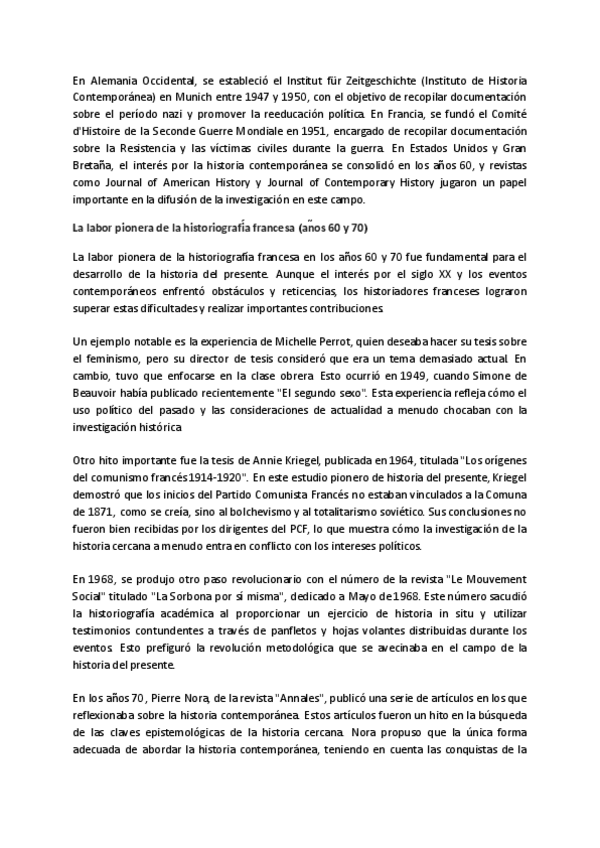 En Alemania Occidental, se estableció el Institut für Zeitgeschichte (Instituto de Historia Contemporánea) en Munich entre 1947 y 1950, con el objetivo de recopilar documentación sobre el período nazi y promover la reeducación política. En Francia, se fundó el Comité d'Histoire de la Seconde Guerre Mondiale en 1951, encargado de recopilar documentación sobre la Resistencia y las víctimas civiles durante la guerra. En Estados Unidos y Gran Bretaña, el interés por la historia contemporánea se consolidó en los años 60, y revistas como Journal of American History y Journal of Contemporary History jugaron un papel importante en la difusión de la investigación en este campo.

La labor pionera de la historiografía francesa (años 60 y 70)

La labor pionera de la historiografía francesa en los años 60 y 70 fue fundamental para el desarrollo de la historia del presente. Aunque el interés por el siglo XX y los eventos contemporáneos enfrentó obstáculos y reticencias, los historiadores franceses lograron superar estas dificultades y realizar importantes contribuciones.

Un ejemplo notable es la experiencia de Michelle Perrot, quien deseaba hacer su tesis sobre el feminismo, pero su director de tesis consideró que era un tema demasiado actual. En cambio, tuvo que enfocarse en la clase obrera. Esto ocurrió en 1949, cuando Simone de Beauvoir había publicado recientemente "El segundo sexo". Esta experiencia refleja cómo el uso político del pasado y las consideraciones de actualidad a menudo chocaban con la investigación histórica.

Otro hito importante fue la tesis de Annie Kriegel, publicada en 1964, titulada "Los orígenes del comunismo francés 1914-1920". En este estudio pionero de historia del presente, Kriegel demostró que los inicios del Partido Comunista Francés no estaban vinculados a la Comuna de 1871, como se creía, sino al bolchevismo y al totalitarismo soviético. Sus conclusiones no fueron bien recibidas por los dirigentes del PCF, lo que muestra cómo la investigación de la historia cercana a menudo entra en conflicto con los intereses políticos.

En 1968, se produjo otro paso revolucionario con el número de la revista "Le Mouvement Social" titulado "La Sorbona por sí misma", dedicado a Mayo de 1968. Este número sacudió la historiografía académica al proporcionar un ejercicio de historia in situ y utilizar testimonios contundentes a través de panfletos y hojas volantes distribuidas durante los eventos. Esto prefiguró la revolución metodológica que se avecinaba en el campo de la historia del presente.

En los años 70, Pierre Nora, de la revista "Annales", publicó una serie de artículos en los que reflexionaba sobre la historia contemporánea. Estos artículos fueron un hito en la búsqueda de las claves epistemológicas de la historia cercana. Nora propuso que la única forma adecuada de abordar la historia contemporánea, teniendo en cuenta las conquistas de la